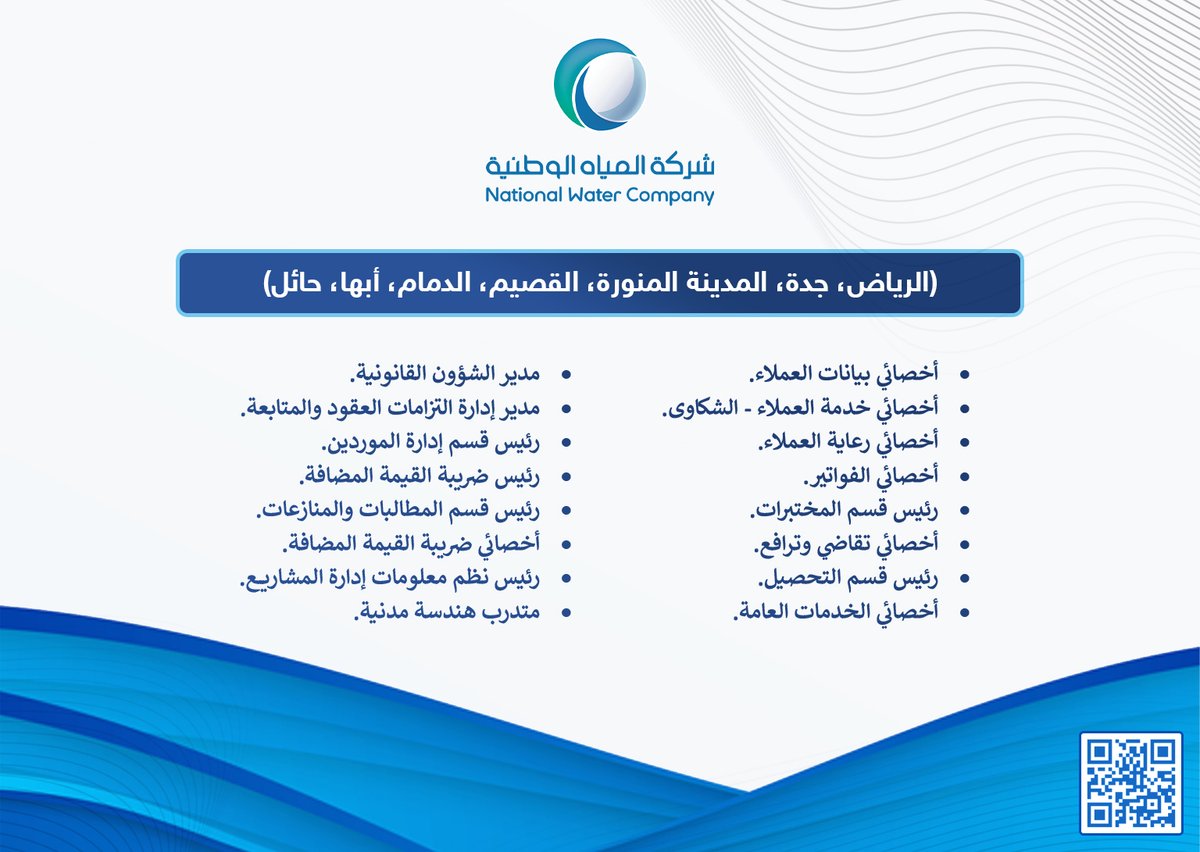 شركة المياه الوطنية
National Water Company

(الرياض، جدة، المدينة المنورة، القصيم، الدمام، أبها، حائل)

• أخصائي بيانات العملاء.
• أخصائي خدمة العملاء - الشكاوى.
• أخصائي رعاية العملاء.
• أخصائي الفواتير.
• رئيس قسم المختبرات.
• أخصائي تقاضي وترافع.
• رئيس قسم التحصيل.
• أخصائي الخدمات العامة.

• مدير الشؤون القانونية.
• مدير إدارة التزامات العقود والمتابعة.
• رئيس قسم إدارة الموردين.
• رئيس ضريبة القيمة المضافة.
• رئيس قسم المطالبات والمنازعات.
• أخصائي ضريبة القيمة المضافة.
• رئيس نظم معلومات إدارة المشاريع.
• متدرب هندسة مدنية.